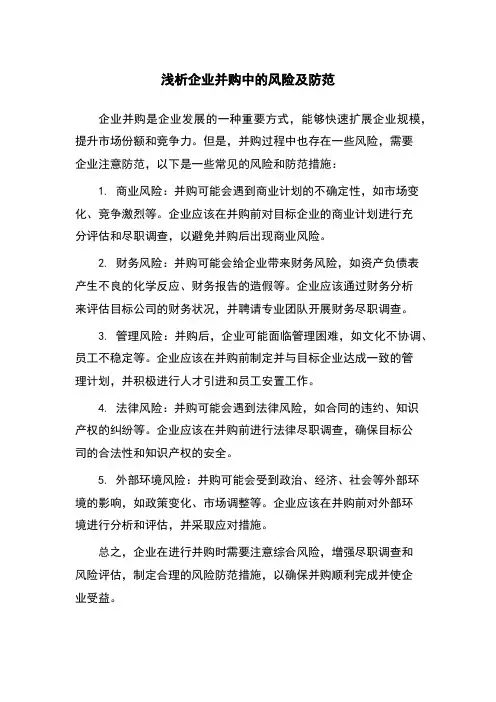 浅析企业并购中的风险及防范

企业并购是企业发展的一种重要方式，能够快速扩展企业规模，提升市场份额和竞争力。但是，并购过程中也存在一些风险，需要企业注意防范，以下是一些常见的风险和防范措施：

1. 商业风险：并购可能会遇到商业计划的不确定性，如市场变化、竞争激烈等。企业应该在并购前对目标企业的商业计划进行充分评估和尽职调查，以避免并购后出现商业风险。

2. 财务风险：并购可能会给企业带来财务风险，如资产负债表产生不良的化学反应、财务报告的造假等。企业应该通过财务分析来评估目标公司的财务状况，并聘请专业团队开展财务尽职调查。

3. 管理风险：并购后，企业可能面临管理困难，如文化不协调、员工不稳定等。企业应该在并购前制定并与目标企业达成一致的管理计划，并积极进行人才引进和员工安置工作。

4. 法律风险：并购可能会遇到法律风险，如合同的违约、知识产权的纠纷等。企业应该在并购前进行法律尽职调查，确保目标公司的合法性和知识产权的安全。

5. 外部环境风险：并购可能会受到政治、经济、社会等外部环境的影响，如政策变化、市场调整等。企业应该在并购前对外部环境进行分析和评估，并采取应对措施。

总之，企业在进行并购时需要注意综合风险，增强尽职调查和风险评估，制定合理的风险防范措施，以确保并购顺利完成并使企业受益。